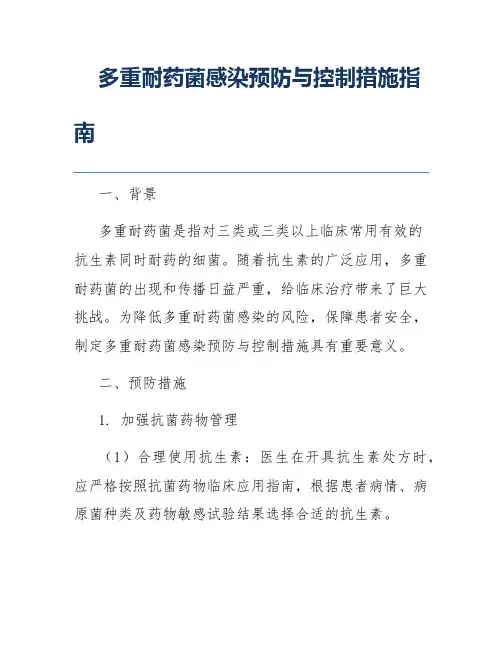 多重耐药菌感染预防与控制措施指南

一、背景

多重耐药菌是指对三类或三类以上临床常用有效的抗生素同时耐药的细菌。随着抗生素的广泛应用，多重耐药菌的出现和传播日益严重，给临床治疗带来了巨大挑战。为降低多重耐药菌感染的风险，保障患者安全，制定多重耐药菌感染预防与控制措施具有重要意义。

二、预防措施

1. 加强抗菌药物管理

（1）合理使用抗生素：医生在开具抗生素处方时，应严格按照抗菌药物临床应用指南，根据患者病情、病原菌种类及药物敏感试验结果选择合适的抗生素。